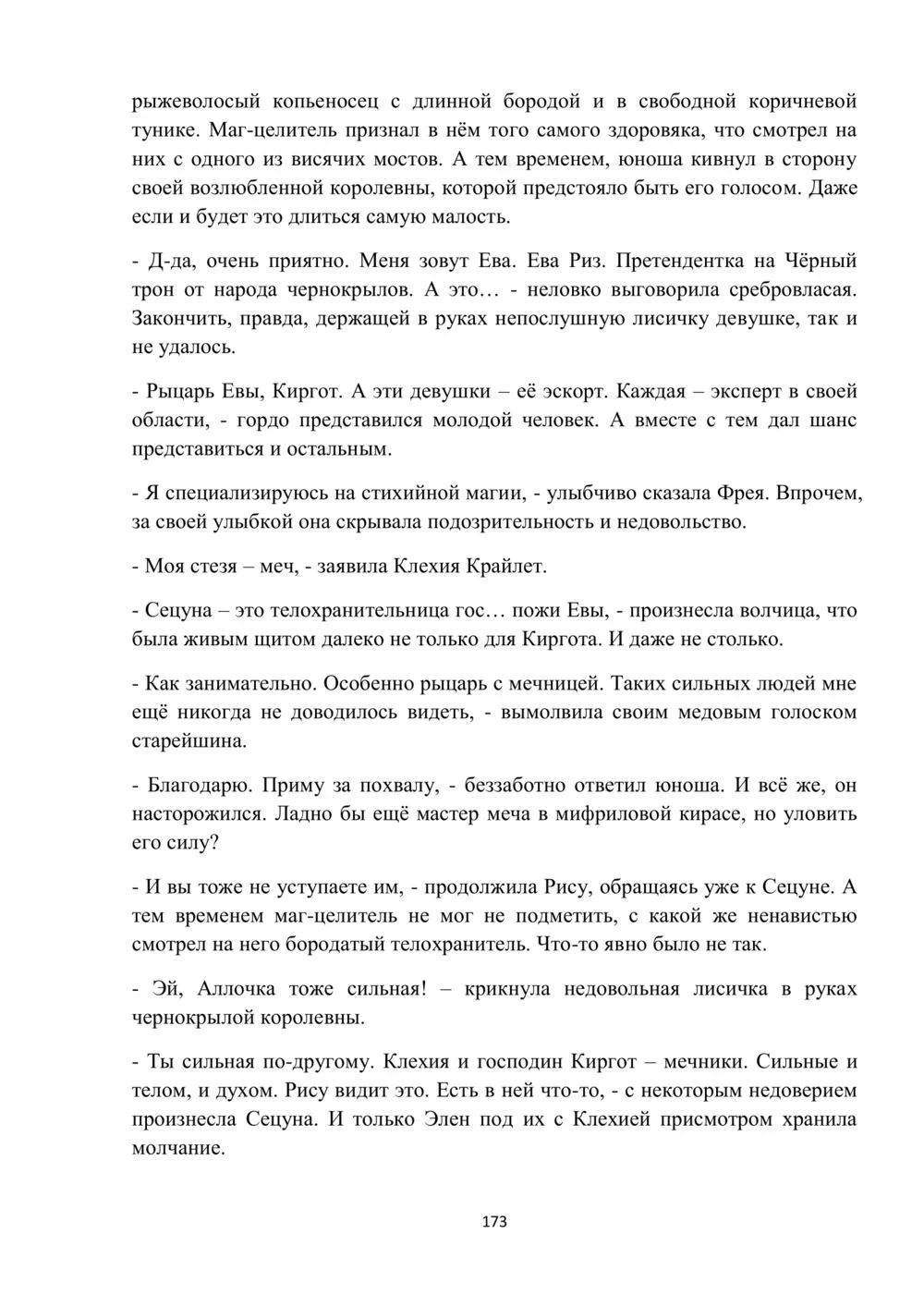 рыжеволосый копьеносец с длинной бородой и в свободной коричневой тунике. Маг-целитель признал в нём того самого здоровяка, что смотрел на них с одного из висячих мостов. А тем временем, юноша кивнул в сторону своей возлюбленной королевны, которой предстояло быть его голосом. Даже если и будет это длиться самую малость.

- Д-да, очень приятно. Меня зовут Ева. Ева Риз. Претендентка на Чёрный трон от народа чернокрылов. А это… - неловко выговорила сребровласая. Закончить, правда, держащей в руках непослушную лисичку девушке, так и не удалось.

- Рыцарь Евы, Киргот. А эти девушки – её эскорт. Каждая – эксперт в своей области, - гордо представился молодой человек. А вместе с тем дал шанс представиться и остальным.

- Я специализируюсь на стихийной магии, - улыбчиво сказала Фрея. Впрочем, за своей улыбкой она скрывала подозрительность и недовольство.

- Моя стезя – меч, - заявила Клехия Крайлет.

- Сецуна – это телохранительница гос… пожи Евы, - произнесла волчица, что была живым щитом далеко не только для Киргота. И даже не столько.

- Как занимательно. Особенно рыцарь с мечницей. Таких сильных людей мне ещё никогда не доводилось видеть, - вымолвила своим медовым голоском старейшина.

- Благодарю. Приму за похвалу, - беззаботно ответил юноша. И всё же, он насторожился. Ладно бы ещё мастер меча в мифриловой кирасе, но уловить его силу?

- И вы тоже не уступаете им, - продолжила Рису, обращаясь уже к Сецуне. А тем временем маг-целитель не мог не подметить, с какой же ненавистью смотрел на него бородатый телохранитель. Что-то явно было не так.

- Эй, Аллочка тоже сильная! – крикнула недовольная лисичка в руках чернокрылой королевны.

- Ты сильная по-другому. Клехия и господин Киргот – мечники. Сильные и телом, и духом. Рису видит это. Есть в ней что-то, - с некоторым недоверием произнесла Сецуна. И только Элен под их с Клехией присмотром хранила молчание.

173